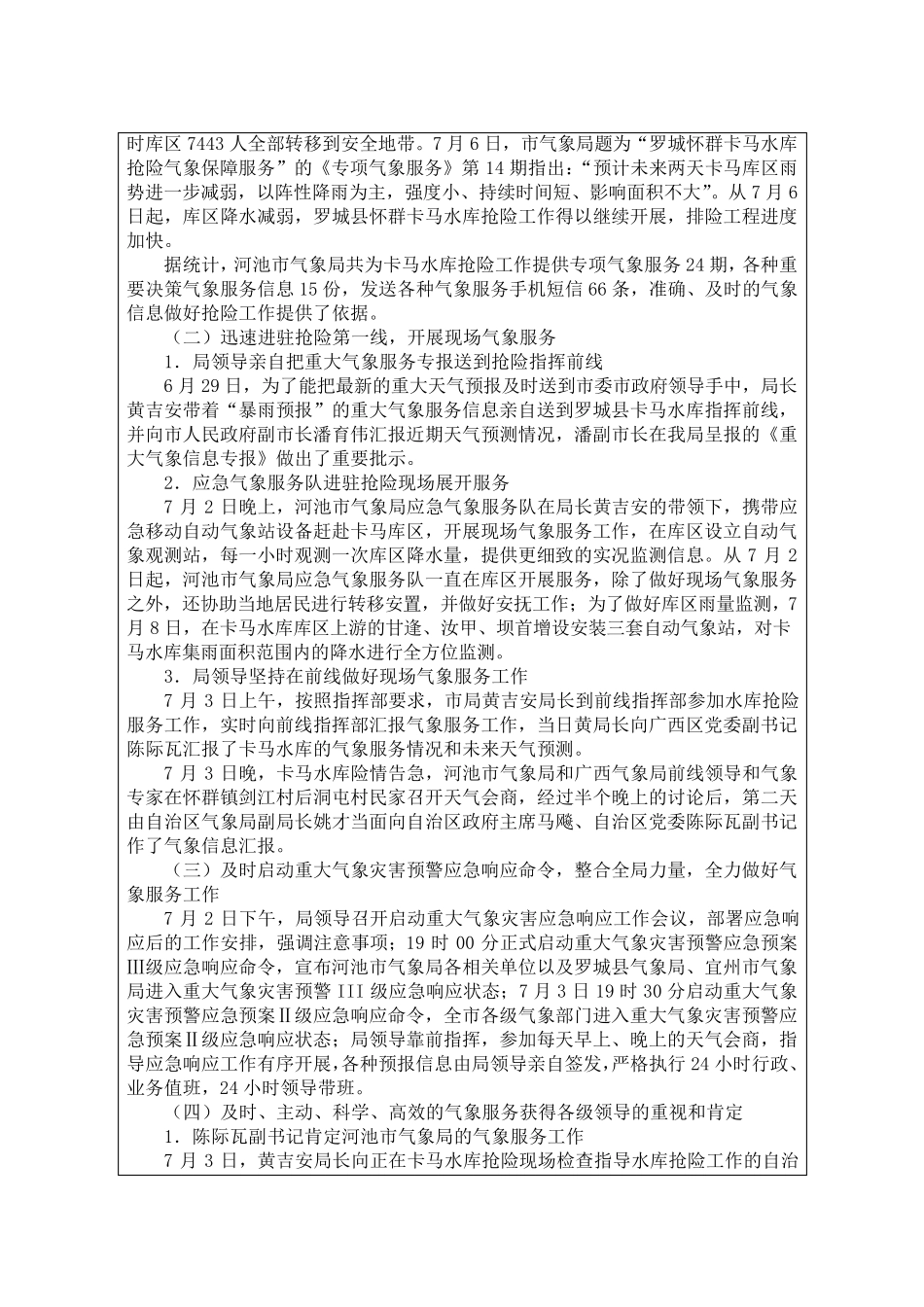 时库区 7443 人全部转移到安全地带。7 月 6 日，市气象局题为“罗城怀群卡马水库抢险气象保障服务”的《专项气象服务》第 14 期指出：“预计未来两天卡马库区雨势进一步减弱，以阵性降雨为主，强度小、持续时间短、影响面积不大”。从 7 月 6 日起，库区降水减弱，罗城县怀群卡马水库抢险工作得以继续开展，排险工程进度加快。

据统计，河池市气象局共为卡马水库抢险工作提供专项气象服务 24 期，各种重要决策气象服务信息 15 份，发送各种气象服务手机短信 66 条，准确、及时的气象信息做好抢险工作提供了依据。

（二）迅速进驻抢险第一线，开展现场气象服务

1．局领导亲自把重大气象服务专报送到抢险指挥前线

6 月 29 日，为了能把最新的重大天气预报及时送到市委市政府领导手中，局长黄吉安带着“暴雨预报”的重大气象服务信息亲自送到罗城县卡马水库指挥前线，并向市人民政府副市长潘育伟汇报近期天气预测情况，潘副市长在我局呈报的《重大气象信息专报》做出了重要批示。

2．应急气象服务队进驻抢险现场展开服务

7 月 2 日晚上，河池市气象局应急气象服务队在局长黄吉安的带领下，携带应急移动自动气象站设备赶赴卡马库区，开展现场气象服务工作，在库区设立自动气象观测站，每一小时观测一次库区降水量，提供更细致的实况监测信息。从 7 月 2 日起，河池市气象局应急气象服务队一直在库区开展服务，除了做好现场气象服务之外，还协助当地居民进行转移安置，并做好安抚工作；为了做好库区雨量监测，7 月 8 日，在卡马水库库区上游的甘逢、汝甲、坝首增设安装三套自动气象站，对卡马水库集雨面积范围内的降水进行全方位监测。

3．局领导坚持在前线做好现场气象服务工作

7 月 3 日上午，按照指挥部要求，市局黄吉安局长到前线指挥部参加水库抢险服务工作，实时向前线指挥部汇报气象服务工作，当日黄局长向广西区党委副书记陈际瓦汇报了卡马水库的气象服务情况和未来天气预测。

7 月 3 日晚，卡马水库险情告急，河池市气象局和广西气象局前线领导和气象专家在怀群镇剑江村后洞屯村民家召开天气会商，经过半个晚上的讨论后，第二天由自治区气象局副局长姚才当面向自治区政府主席马飚、自治区党委陈际瓦副书记作了气象信息汇报。

（三）及时启动重大气象灾害预警应急响应命令，整合全局力量，全力做好气象服务工作

7 月 2 日下午，局领导召开启动重大气象灾害应急响应工作会议，部署应急响应后的工作安排，强调注意事项；19 时 00 分正式启动重大气象灾害预警应急预案Ⅲ级应急响应命令，宣布河池市气象局各相关单位以及罗城县气象局、宜州市气象局进入重大气象灾害预警 III 级应急响应状态；7 月 3 日 19 时 30 分启动重大气象灾害预警应急预案Ⅱ级应急响应命令，全市各级气象部门进入重大气象灾害预警应急预案Ⅱ级应急响应状态；局领导靠前指挥，参加每天早上、晚上的天气会商，指导应急响应工作有序开展，各种预报信息由局领导亲自签发，严格执行 24 小时行政、业务值班，24 小时领导带班。

（四）及时、主动、科学、高效的气象服务获得各级领导的重视和肯定

1．陈际瓦副书记肯定河池市气象局的气象服务工作

7 月 3 日，黄吉安局长向正在卡马水库抢险现场检查指导水库抢险工作的自治